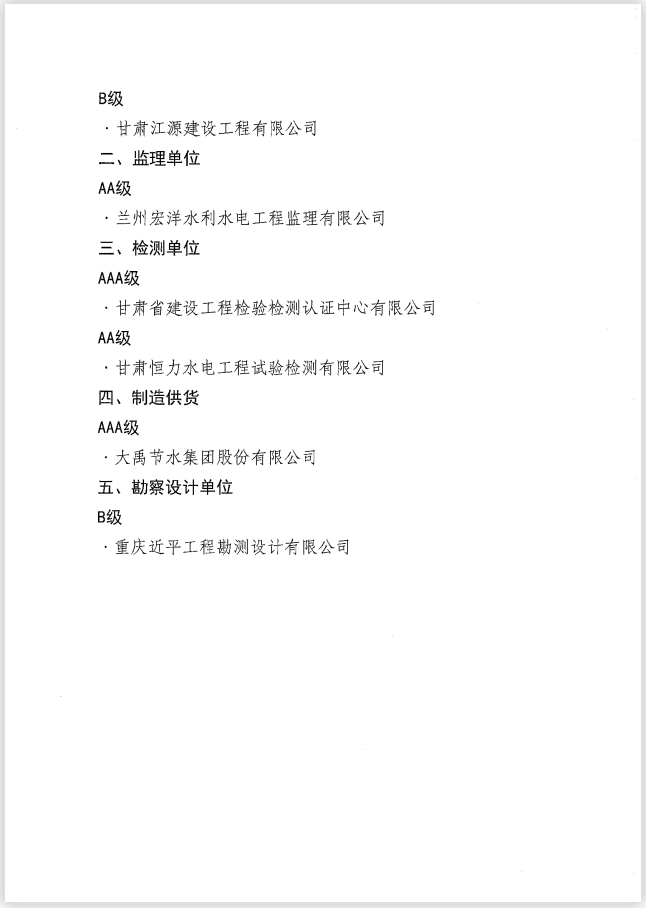 B级

· 甘肃江源建设工程有限公司

二、监理单位

AA级

· 兰州宏洋水利水电工程监理有限公司

三、检测单位

AAA级

· 甘肃省建设工程检验检测认证中心有限公司

AA级

· 甘肃恒力水电工程试验检测有限公司

四、制造供货

AAA级

· 大禹节水集团股份有限公司

五、勘察设计单位

B级

· 重庆近平工程勘测设计有限公司